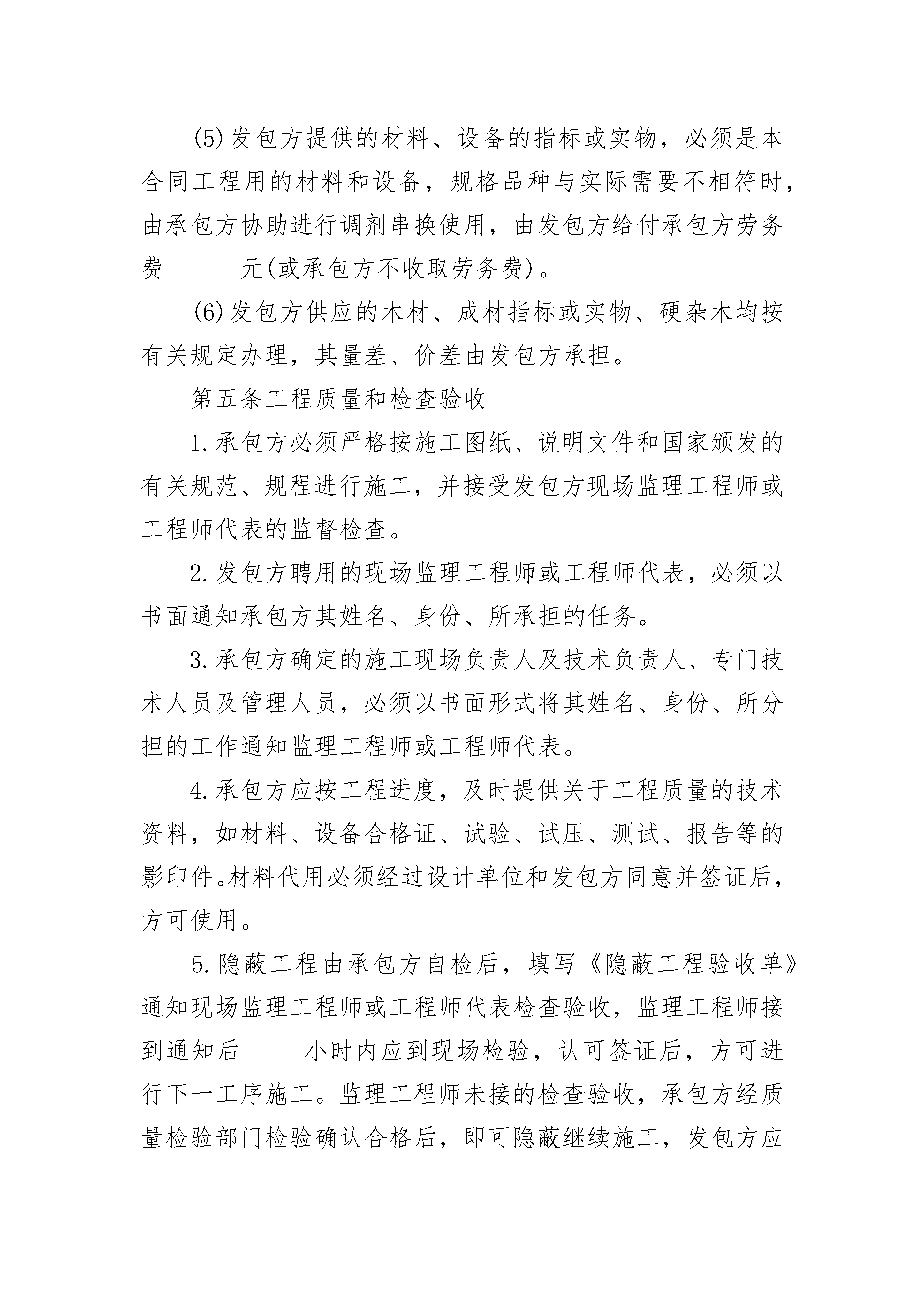 (5)发包方提供的材料、设备的指标或实物，必须是本合同工程用的材料和设备，规格品种与实际需要不相符时，由承包方协助进行调剂串换使用，由发包方给付承包方劳务费______元(或承包方不收取劳务费)。

(6)发包方供应的木材、成材指标或实物、硬杂木均按有关规定办理，其量差、价差由发包方承担。

第五条工程质量和检查验收

1.承包方必须严格按施工图纸、说明文件和国家颁发的有关规范、规程进行施工，并接受发包方现场监理工程师或工程师代表的监督检查。

2.发包方聘用的现场监理工程师或工程师代表，必须以书面通知承包方其姓名、身份、所承担的任务。

3.承包方确定的施工现场负责人及技术负责人、专门技术人员及管理人员，必须以书面形式将其姓名、身份、所分担的工作通知监理工程师或工程师代表。

4.承包方应按工程进度，及时提供关于工程质量的技术资料，如材料、设备合格证、试验、试压、测试、报告等的影印件。材料代用必须经过设计单位和发包方同意并签证后，方可使用。

5.隐蔽工程由承包方自检后，填写《隐蔽工程验收单》通知现场监理工程师或工程师代表检查验收，监理工程师接到通知后_____小时内应到现场检验，认可签证后，方可进行下一工序施工。监理工程师未接的检查验收，承包方经质量检验部门检验确认合格后，即可隐蔽继续施工，发包方应